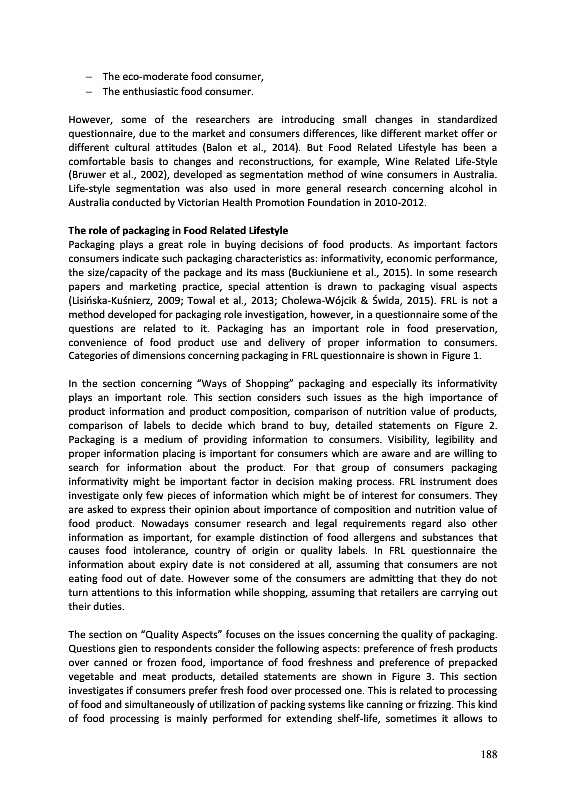 – The eco-moderate food consumer,
– The enthusiastic food consumer.

However, some of the researchers are introducing small changes in standardized questionnaire, due to the market and consumers differences, like different market offer or different cultural attitudes (Balon et al., 2014). But Food Related Lifestyle has been a comfortable basis to changes and reconstructions, for example, Wine Related Life-Style (Bruwer et al., 2002), developed as segmentation method of wine consumers in Australia. Life-style segmentation was also used in more general research concerning alcohol in Australia conducted by Victorian Health Promotion Foundation in 2010-2012.

The role of packaging in Food Related Lifestyle
Packaging plays a great role in buying decisions of food products. As important factors consumers indicate such packaging characteristics as: informativity, economic performance, the size/capacity of the package and its mass (Buckiuniene et al., 2015). In some research papers and marketing practice, special attention is drawn to packaging visual aspects (Lisińska-Kuśnierz, 2009; Towal et al., 2013; Cholewa-Wójcik & Świda, 2015). FRL is not a method developed for packaging role investigation, however, in a questionnaire some of the questions are related to it. Packaging has an important role in food preservation, convenience of food product use and delivery of proper information to consumers. Categories of dimensions concerning packaging in FRL questionnaire is shown in Figure 1.

In the section concerning "Ways of Shopping" packaging and especially its informativity plays an important role. This section considers such issues as the high importance of product information and product composition, comparison of nutrition value of products, comparison of labels to decide which brand to buy, detailed statements on Figure 2. Packaging is a medium of providing information to consumers. Visibility, legibility and proper information placing is important for consumers which are aware and are willing to search for information about the product. For that group of consumers packaging informativity might be important factor in decision making process. FRL instrument does investigate only few pieces of information which might be of interest for consumers. They are asked to express their opinion about importance of composition and nutrition value of food product. Nowadays consumer research and legal requirements regard also other information as important, for example distinction of food allergens and substances that causes food intolerance, country of origin or quality labels. In FRL questionnaire the information about expiry date is not considered at all, assuming that consumers are not eating food out of date. However some of the consumers are admitting that they do not turn attentions to this information while shopping, assuming that retailers are carrying out their duties.

The section on "Quality Aspects" focuses on the issues concerning the quality of packaging. Questions gien to respondents consider the following aspects: preference of fresh products over canned or frozen food, importance of food freshness and preference of prepacked vegetable and meat products, detailed statements are shown in Figure 3. This section investigates if consumers prefer fresh food over processed one. This is related to processing of food and simultaneously of utilization of packing systems like canning or frizzing. This kind of food processing is mainly performed for extending shelf-life, sometimes it allows to

188